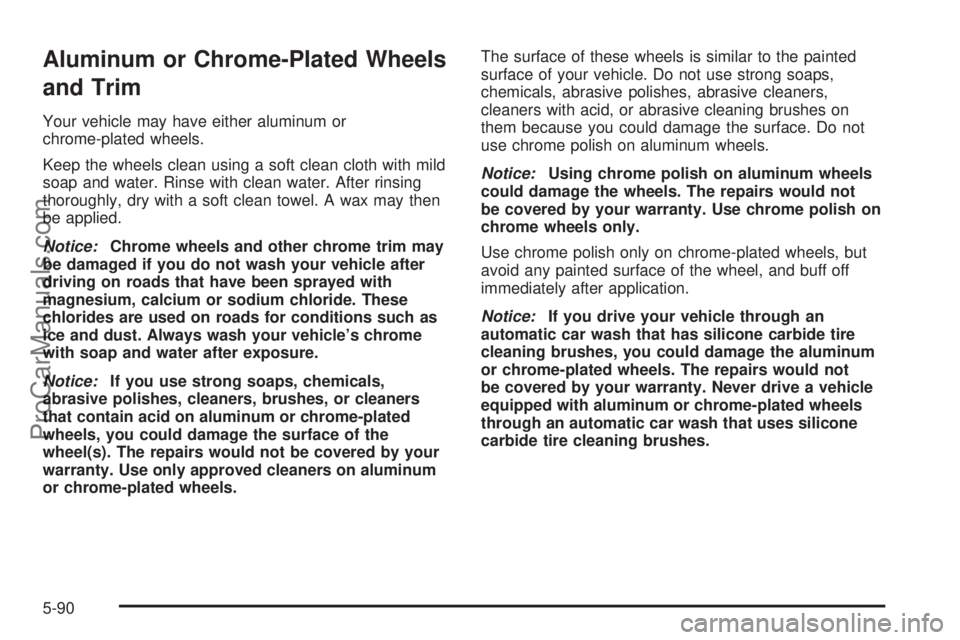 Aluminum or Chrome-Plated Wheels and Trim

Your vehicle may have either aluminum or chrome-plated wheels.

Keep the wheels clean using a soft clean cloth with mild soap and water. Rinse with clean water. After rinsing thoroughly, dry with a soft clean towel. A wax may then be applied.

Notice: Chrome wheels and other chrome trim may be damaged if you do not wash your vehicle after driving on roads that have been sprayed with magnesium, calcium or sodium chloride. These chlorides are used on roads for conditions such as ice and dust. Always wash your vehicle's chrome with soap and water after exposure.

Notice: If you use strong soaps, chemicals, abrasive polishes, cleaners, brushes, or cleaners that contain acid on aluminum or chrome-plated wheels, you could damage the surface of the wheel(s). The repairs would not be covered by your warranty. Use only approved cleaners on aluminum or chrome-plated wheels.

The surface of these wheels is similar to the painted surface of your vehicle. Do not use strong soaps, chemicals, abrasive polishes, abrasive cleaners, cleaners with acid, or abrasive cleaning brushes on them because you could damage the surface. Do not use chrome polish on aluminum wheels.

Notice: Using chrome polish on aluminum wheels could damage the wheels. The repairs would not be covered by your warranty. Use chrome polish on chrome wheels only.

Use chrome polish only on chrome-plated wheels, but avoid any painted surface of the wheel, and buff off immediately after application.

Notice: If you drive your vehicle through an automatic car wash that has silicone carbide tire cleaning brushes, you could damage the aluminum or chrome-plated wheels. The repairs would not be covered by your warranty. Never drive a vehicle equipped with aluminum or chrome-plated wheels through an automatic car wash that uses silicone carbide tire cleaning brushes.

5-90

ProCarManuals.com

carmanualsonline.info